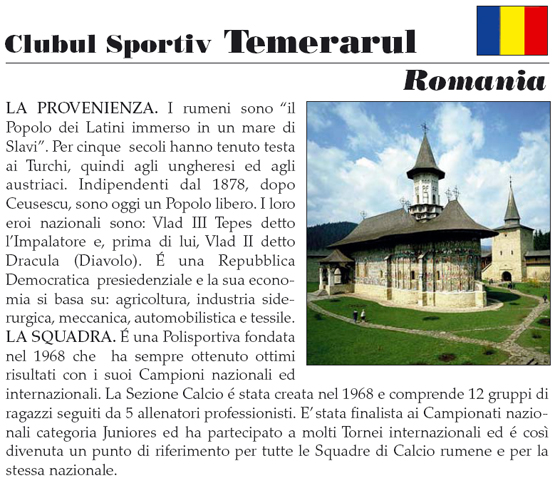 Clubul Sportiv Temerarul

Romania

LA PROVENIENZA. I rumeni sono “il Popolo dei Latini immerso in un mare di Slavi”. Per cinque secoli hanno tenuto testa ai Turchi, quindi agli ungheresi ed agli austriaci. Indipendenti dal 1878, dopo Ceusescu, sono oggi un Popolo libero. I loro eroi nazionali sono: Vlad III Tepes detto l’Impalatore e, prima di lui, Vlad II detto Dracula (Diavolo). É una Repubblica Democratica presiedenziale e la sua economia si basa su: agricoltura, industria siderurgica, meccanica, automobilistica e tessile.
LA SQUADRA. É una Polisportiva fondata nel 1968 che ha sempre ottenuto ottimi risultati con i suoi Campioni nazionali ed internazionali. La Sezione Calcio é stata creata nel 1968 e comprende 12 gruppi di ragazzi seguiti da 5 allenatori professionisti. E’ stata finalista ai Campionati nazionali categoria Juniores ed ha partecipato a molti Tornei internazionali ed é così divenuta un punto di riferimento per tutte le Squadre di Calcio rumene e per la stessa nazionale.